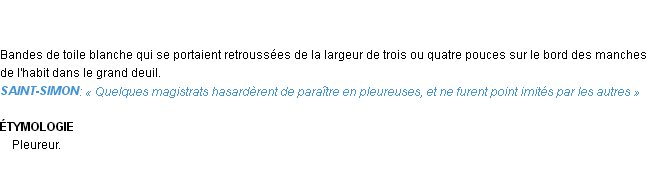 Bandes de toile blanche qui se portaient retroussées de la largeur de trois ou quatre pouces sur le bord des manches de l'habit dans le grand deuil.
SAINT-SIMON: « Quelques magistrats hasardèrent de paraître en pleureuses, et ne furent point imités par les autres »

ÉTYMOLOGIE
Pleureur.